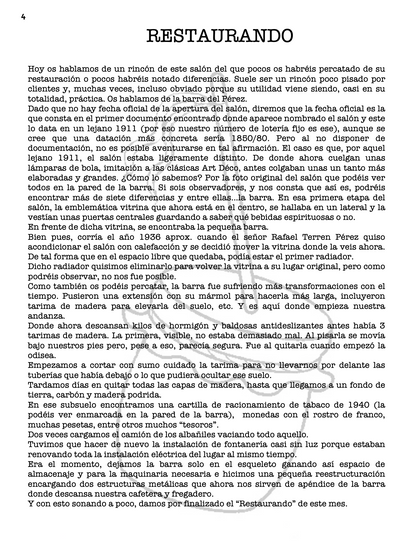 4

RESTAURANDO

Hoy os hablamos de un rincón de este salón del que pocos os habréis percatado de su restauración o pocos habréis notado diferencias. Suele ser un rincón poco pisado por clientes y, muchas veces, incluso obviado porque su utilidad viene siendo, casi en su totalidad, práctica. Os hablamos de la barra del Pérez.
Dado que no hay fecha oficial de la apertura del salón, diremos que la fecha oficial es la que consta en el primer documento encontrado donde aparece nombrado el salón y este lo data en un lejano 1911 (por eso nuestro número de lotería fijo es ese), aunque se cree que una datación más concreta sería 1850/80. Pero al no disponer de documentación, no es posible aventurarse en tal afirmación. El caso es que, por aquel lejano 1911, el salón estaba ligeramente distinto. De donde ahora cuelgan unas lámparas de bola, imitación a las clásicas Art Déco, antes colgaban unas un tanto más elaboradas y grandes. ¿Cómo lo sabemos? Por la foto original del salón que podéis ver todos en la pared de la barra. Si sois observadores, y nos consta que así es, podréis encontrar más de siete diferencias y entre ellas...la barra. En esa primera etapa del salón, la emblemática vitrina que ahora está en el centro, se hallaba en un lateral y la vestían unas puertas centrales guardando a saber qué bebidas espirituosas o no.
En frente de dicha vitrina, se encontraba la pequeña barra.
Bien pues, corría el año 1936 aprox. cuando el señor Rafael Terren Pérez quiso acondicionar el salón con calefacción y se decidió mover la vitrina donde la veis ahora. De tal forma que en el espacio libre que quedaba, podía estar el primer radiador.
Dicho radiador quisimos eliminarlo para volver la vitrina a su lugar original, pero como podréis observar, no nos fue posible.
Como también os podéis percatar, la barra fue sufriendo más transformaciones con el tiempo. Pusieron una extensión con su mármol para hacerla más larga, incluyeron tarima de madera para elevarla del suelo, etc. Y es aquí donde empieza nuestra andanza.
Donde ahora descansan kilos de hormigón y baldosas antideslizantes antes había 3 tarimas de madera. La primera, visible, no estaba demasiado mal. Al pisarla se movía bajo nuestros pies pero, pese a eso, parecía segura. Fue al quitarla cuando empezó la odisea.
Empezamos a cortar con sumo cuidado la tarima para no llevarnos por delante las tuberías que había debajo o lo que pudiera ocultar ese suelo.
Tardamos días en quitar todas las capas de madera, hasta que llegamos a un fondo de tierra, carbón y madera podrida.
En ese subsuelo encontramos una cartilla de racionamiento de tabaco de 1940 (la podéis ver enmarcada en la pared de la barra), monedas con el rostro de franco, muchas pesetas, entre otros muchos "tesoros".
Dos veces cargamos el camión de los albañiles vaciando todo aquello.
Tuvimos que hacer de nuevo la instalación de fontanería casi sin luz porque estaban renovando toda la instalación eléctrica del lugar al mismo tiempo.
Era el momento, dejamos la barra solo en el esqueleto ganando así espacio de almacenaje y para la maquinaria necesaria e hicimos una pequeña reestructuración encargando dos estructuras metálicas que ahora nos sirven de apéndice de la barra donde descansa nuestra cafetera y fregadero.
Y con esto sonando a poco, damos por finalizado el "Restaurando" de este mes.